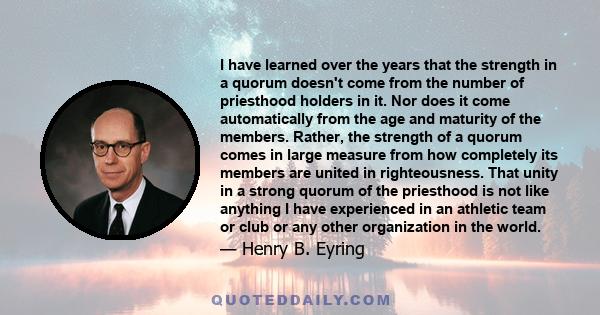 I have learned over the years that the strength in a quorum doesn't come from the number of priesthood holders in it. Nor does it come automatically from the age and maturity of the members. Rather, the strength of a quorum comes in large measure from how completely its members are united in righteousness. That unity in a strong quorum of the priesthood is not like anything I have experienced in an athletic team or club or any other organization in the world.

— Henry B. Eyring

QUOTEDDAILY.COM